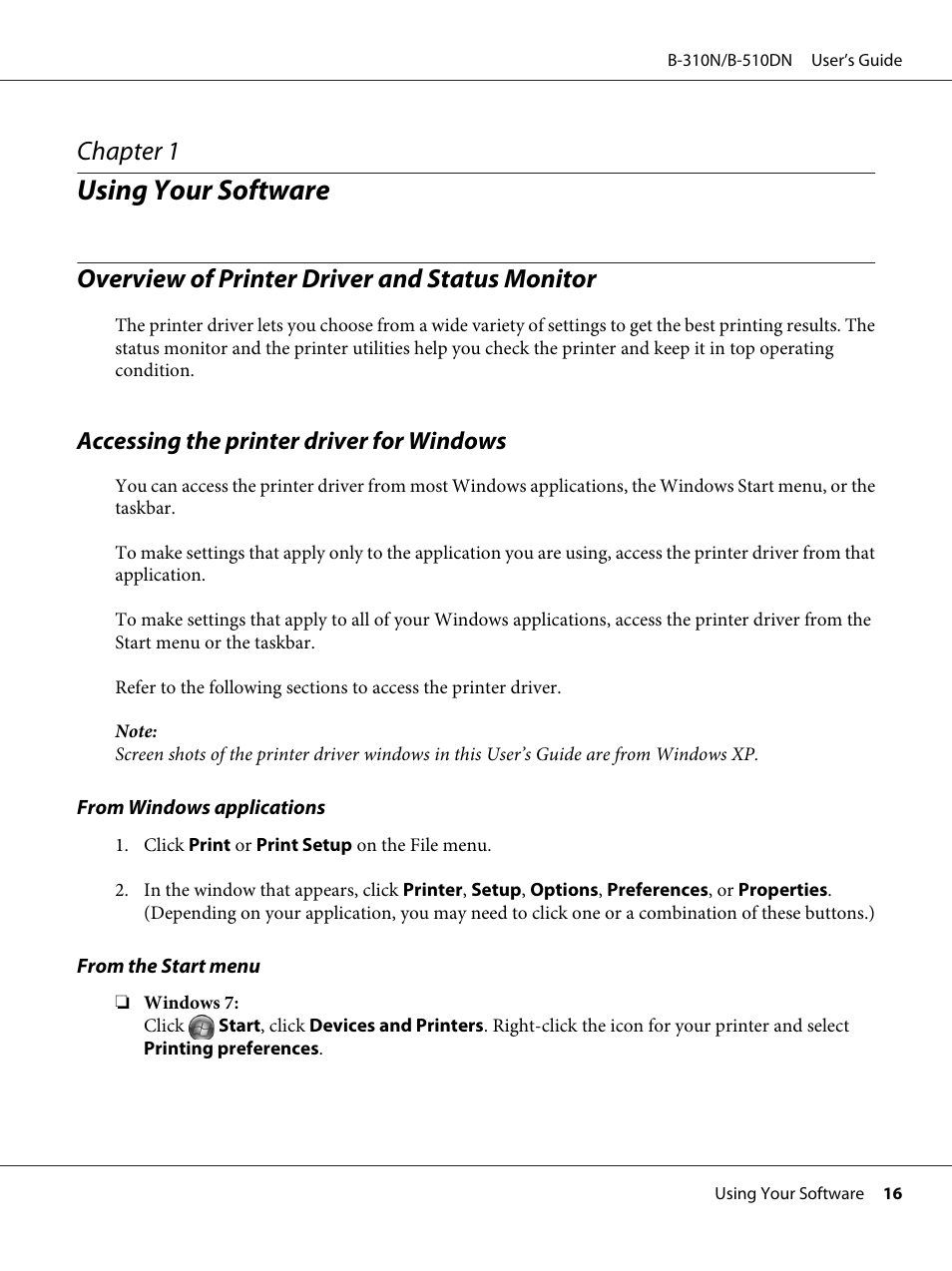 B-310N/B-510DN User's Guide

Chapter 1

Using Your Software

Overview of Printer Driver and Status Monitor

The printer driver lets you choose from a wide variety of settings to get the best printing results. The status monitor and the printer utilities help you check the printer and keep it in top operating condition.

Accessing the printer driver for Windows

You can access the printer driver from most Windows applications, the Windows Start menu, or the taskbar.

To make settings that apply only to the application you are using, access the printer driver from that application.

To make settings that apply to all of your Windows applications, access the printer driver from the Start menu or the taskbar.

Refer to the following sections to access the printer driver.

Note:
Screen shots of the printer driver windows in this User's Guide are from Windows XP.

From Windows applications

1. Click Print or Print Setup on the File menu.

2. In the window that appears, click Printer, Setup, Options, Preferences, or Properties. (Depending on your application, you may need to click one or a combination of these buttons.)

From the Start menu

❏ Windows 7:
Click Start, click Devices and Printers. Right-click the icon for your printer and select Printing preferences.

Using Your Software 16